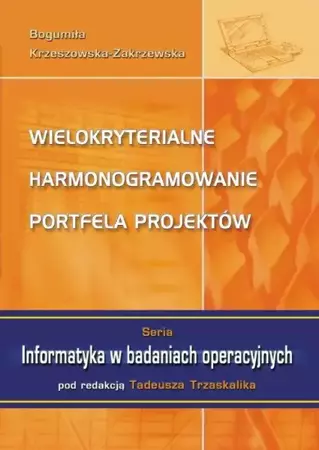 Bogumiła Krzeszowska-Zakrzewska

WIELOKRYTERIALNE HARMONOGRAMOWANIE PORTFELA PROJEKTÓW

Seria
Informatyka w badaniach operacyjnych
pod redakcją Tadeusza Trzaskalika